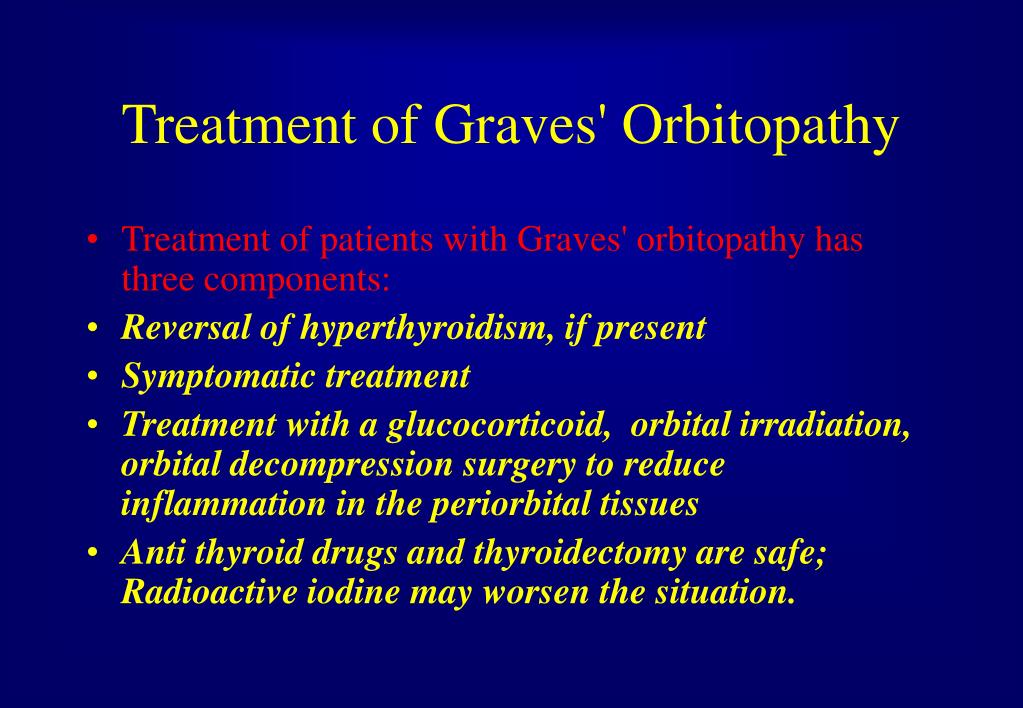 Treatment of Graves' Orbitopathy

• Treatment of patients with Graves' orbitopathy has three components:
• Reversal of hyperthyroidism, if present
• Symptomatic treatment
• Treatment with a glucocorticoid,  orbital irradiation, orbital decompression surgery to reduce inflammation in the periorbital tissues
• Anti thyroid drugs and thyroidectomy are safe; Radioactive iodine may worsen the situation.